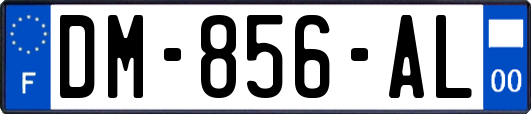 F
DM-856-AL
00